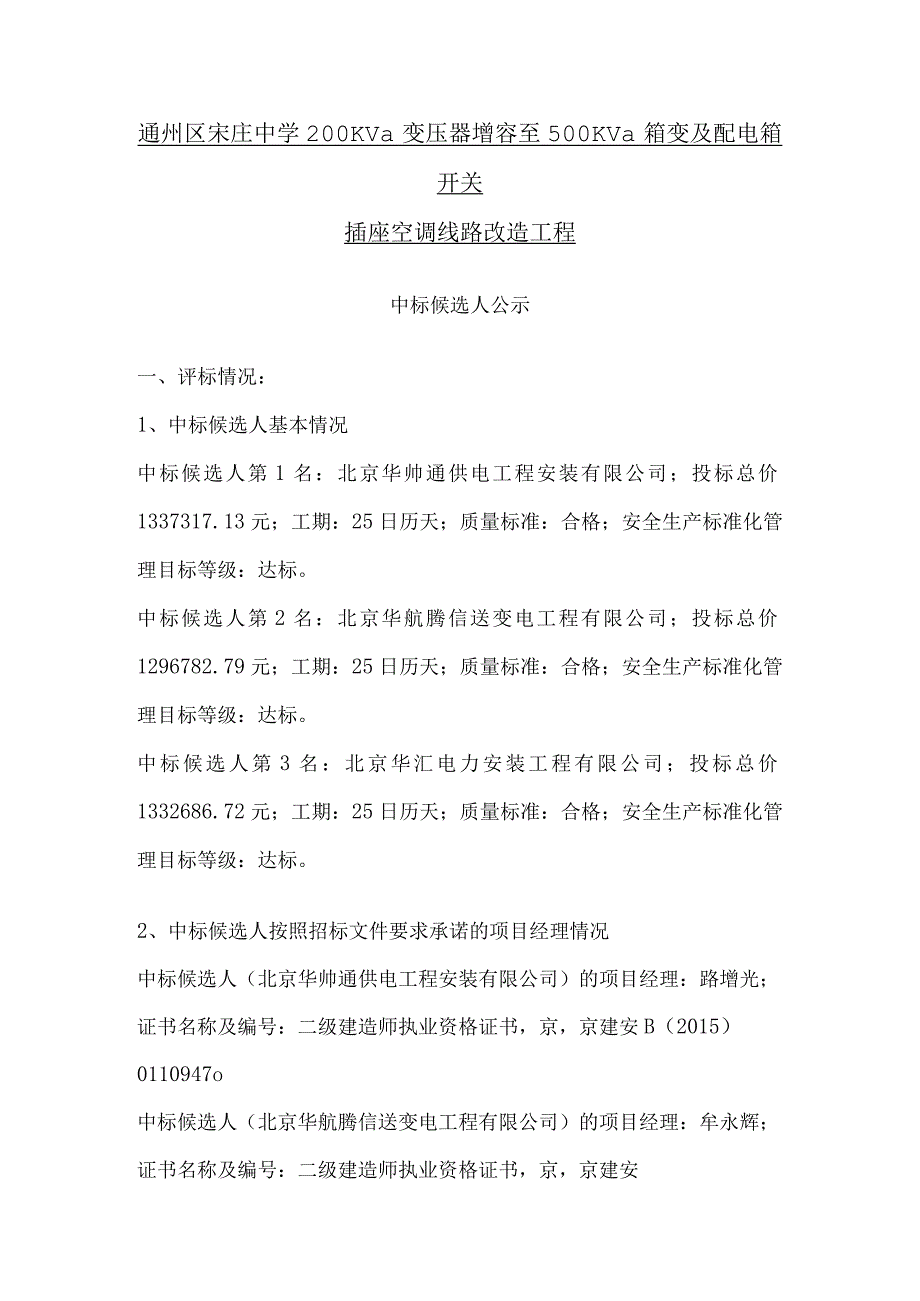 通州区宋庄中学200KVa变压器增容至500KVa箱变及配电箱开关

插座空调线路改造工程

中标候选人公示

一、评标情况：

1、中标候选人基本情况

中标候选人第1名：北京华帅通供电工程安装有限公司；投标总价1337317.13元；工期：25日历天；质量标准：合格；安全生产标准化管理目标等级：达标。

中标候选人第2名：北京华航腾信送变电工程有限公司；投标总价1296782.79元；工期：25日历天；质量标准：合格；安全生产标准化管理目标等级：达标。

中标候选人第3名：北京华汇电力安装工程有限公司；投标总价1332686.72元；工期：25日历天；质量标准：合格；安全生产标准化管理目标等级：达标。

2、中标候选人按照招标文件要求承诺的项目经理情况

中标候选人（北京华帅通供电工程安装有限公司）的项目经理：路增光；证书名称及编号：二级建造师执业资格证书，京，京建安B（2015）0110947o

中标候选人（北京华航腾信送变电工程有限公司）的项目经理：牟永辉；证书名称及编号：二级建造师执业资格证书，京，京建安